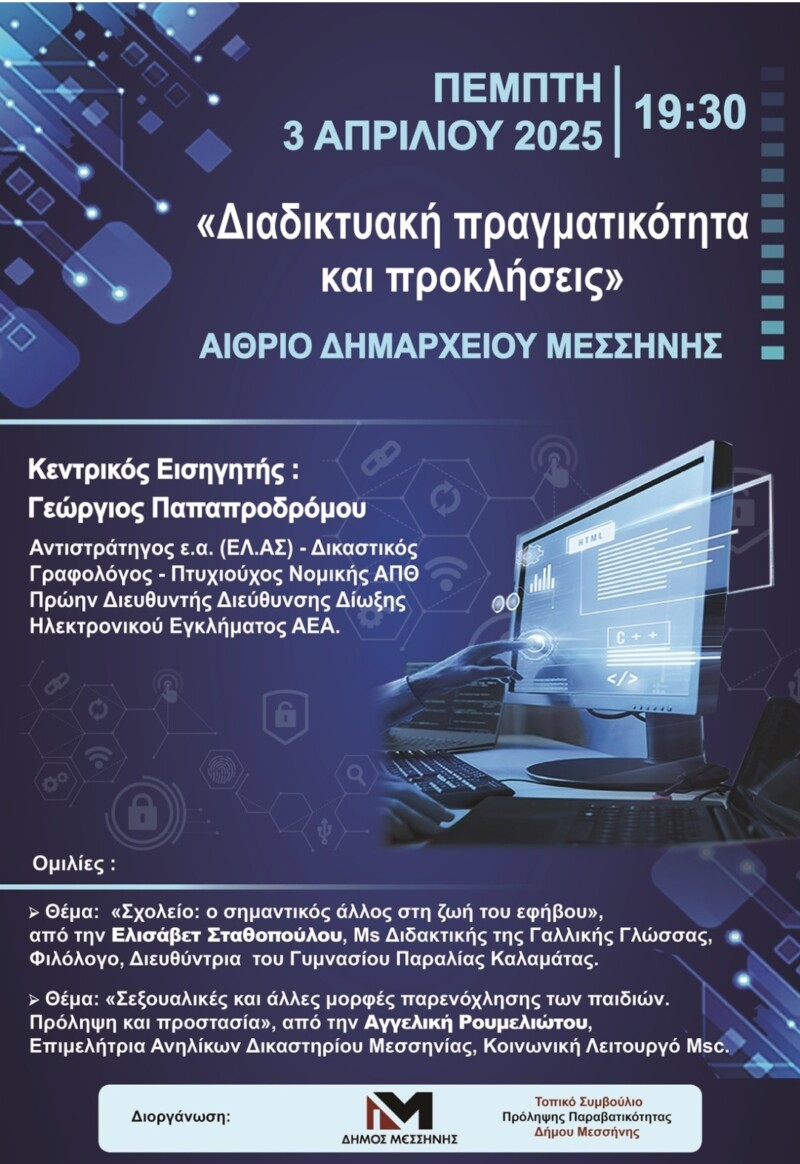 ΠΕΜΠΤΗ
3 ΑΠΡΙΛΙΟΥ 2025

19:30

«Διαδικτυακή πραγματικότητα και προκλήσεις»

ΑΙΘΡΙΟ ΔΗΜΑΡΧΕΙΟΥ ΜΕΣΣΗΝΗΣ

Κεντρικός Εισηγητής :
Γεώργιος Παπαπροδρόμου

Αντιστράτηγος ε.α. (ΕΛ.ΑΣ) - Δικαστικός Γραφολόγος - Πτυχιούχος Νομικής ΑΠΘ Πρώην Διευθυντής Διεύθυνσης Δίωξης Ηλεκτρονικού Εγκλήματος ΑΕΑ.

HTML

C + +

</>

Ομιλίες :

➢ Θέμα: «Σχολείο: ο σημαντικός άλλος στη ζωή του εφήβου», από την Ελισάβετ Σταθοπούλου, Ms Διδακτικής της Γαλλικής Γλώσσας, Φιλόλογο, Διευθύντρια του Γυμνασίου Παραλίας Καλαμάτας.

➢ Θέμα: «Σεξουαλικές και άλλες μορφές παρενόχλησης των παιδιών. Πρόληψη και προστασία», από την Αγγελική Ρουμελιώτου, Επιμελήτρια Ανηλίκων Δικαστηρίου Μεσσηνίας, Κοινωνική Λειτουργό Msc.

Διοργάνωση:

ΔΗΜΟΣ ΜΕΣΣΗΝΗΣ

Τοπικό Συμβούλιο
Πρόληψης Παραβατικότητας
Δήμου Μεσσήνης